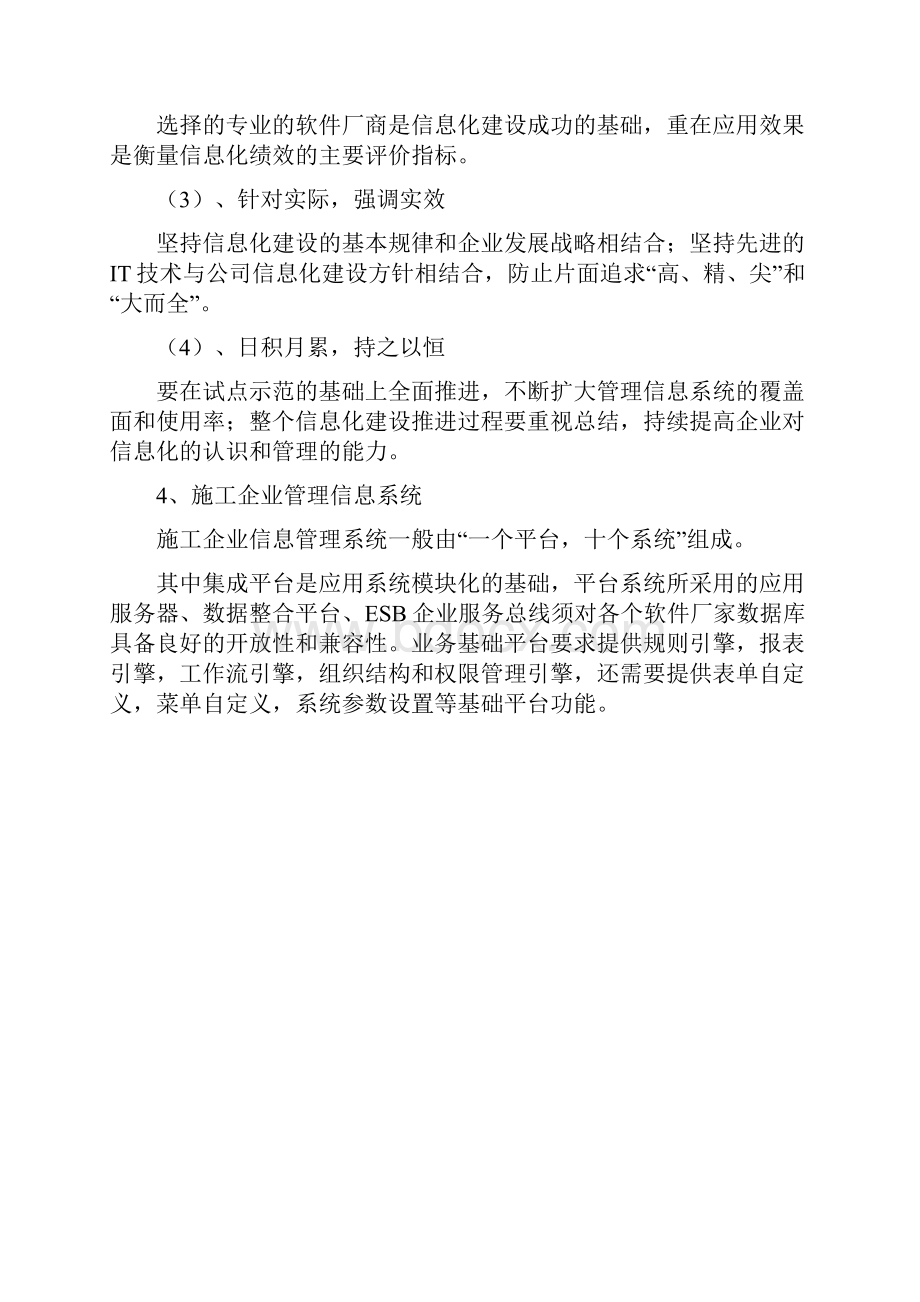 选择的专业的软件厂商是信息化建设成功的基础，重在应用效果是衡量信息化绩效的主要评价指标。

（3）、针对实际，强调实效

坚持信息化建设的基本规律和企业发展战略相结合；坚持先进的IT技术与公司信息化建设方针相结合，防止片面追求“高、精、尖”和“大而全”。

（4）、日积月累，持之以恒

要在试点示范的基础上全面推进，不断扩大管理信息系统的覆盖面和使用率；整个信息化建设推进过程要重视总结，持续提高企业对信息化的认识和管理的能力。

4、施工企业管理信息系统

施工企业信息管理系统一般由“一个平台，十个系统”组成。

其中集成平台是应用系统模块化的基础，平台系统所采用的应用服务器、数据整合平台、ESB企业服务总线须对各个软件厂家数据库具备良好的开放性和兼容性。业务基础平台要求提供规则引擎，报表引擎，工作流引擎，组织结构和权限管理引擎，还需要提供表单自定义，菜单自定义，系统参数设置等基础平台功能。